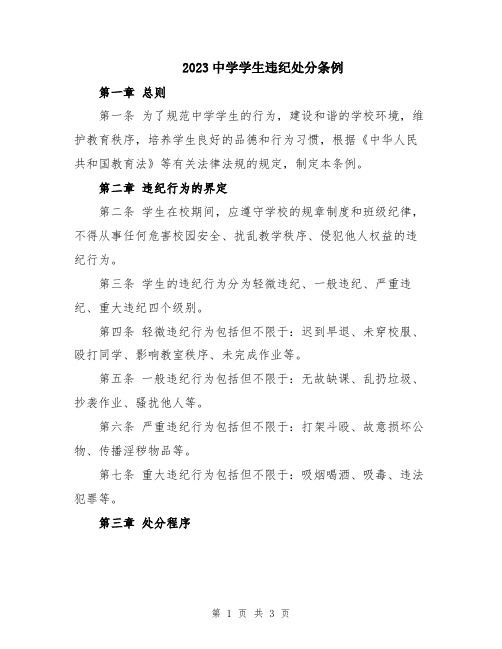 2023中学学生违纪处分条例

第一章 总则

第一条 为了规范中学学生的行为，建设和谐的学校环境，维护教育秩序，培养学生良好的品德和行为习惯，根据《中华人民共和国教育法》等有关法律法规的规定，制定本条例。

第二章 违纪行为的界定

第二条 学生在校期间，应遵守学校的规章制度和班级纪律，不得从事任何危害校园安全、扰乱教学秩序、侵犯他人权益的违纪行为。

第三条 学生的违纪行为分为轻微违纪、一般违纪、严重违纪、重大违纪四个级别。

第四条 轻微违纪行为包括但不限于：迟到早退、未穿校服、殴打同学、影响教室秩序、未完成作业等。

第五条 一般违纪行为包括但不限于：无故缺课、乱扔垃圾、抄袭作业、骚扰他人等。

第六条 严重违纪行为包括但不限于：打架斗殴、故意损坏公物、传播淫秽物品等。

第七条 重大违纪行为包括但不限于：吸烟喝酒、吸毒、违法犯罪等。

第三章 处分程序

第 1 页 共 3 页